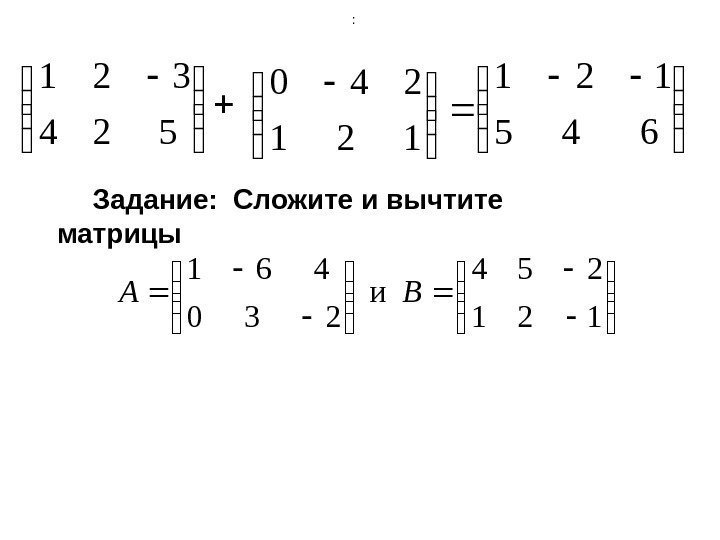 :

$\begin{pmatrix} 1 & 2 & -3 \\ 4 & 2 & 5 \end{pmatrix} + \begin{pmatrix} 0 & -4 & 2 \\ 1 & 2 & 1 \end{pmatrix} = \begin{pmatrix} 1 & -2 & -1 \\ 5 & 4 & 6 \end{pmatrix}$

Задание: Сложите и вычтите матрицы

$A = \begin{pmatrix} 1 & -6 & 4 \\ 0 & 3 & -2 \end{pmatrix}$ и $B = \begin{pmatrix} 4 & 5 & -2 \\ 1 & 2 & -1 \end{pmatrix}$